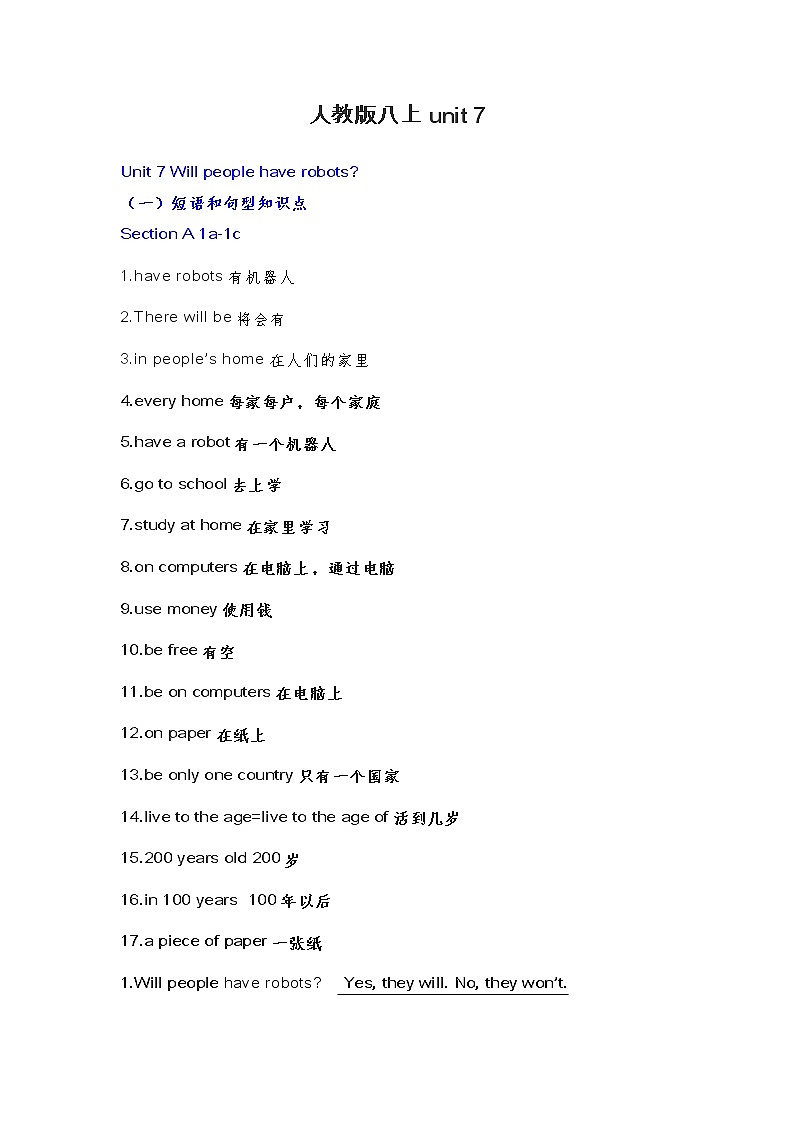 人教版八上 unit 7

Unit 7 Will people have robots?

（一）短语和句型知识点

Section A 1a-1c

1.have robots 有机器人

2.There will be 将会有

3.in people's home 在人们的家里

4.every home 每家每户，每个家庭

5.have a robot 有一个机器人

6.go to school 去上学

7.study at home 在家里学习

8.on computers 在电脑上，通过电脑

9.use money 使用钱

10.be free 有空

11.be on computers 在电脑上

12.on paper 在纸上

13.be only one country 只有一个国家

14.live to the age=live to the age of 活到几岁

15.200 years old 200 岁

16.in 100 years 100 年以后

17.a piece of paper 一张纸

1.Will people have robots? Yes, they will. No, they won't.